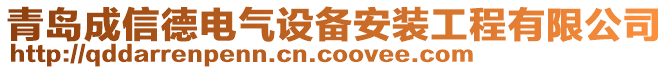 青岛成信德电气设备安装工程有限公司
http://qddarrenpenn.cn.coovee.com